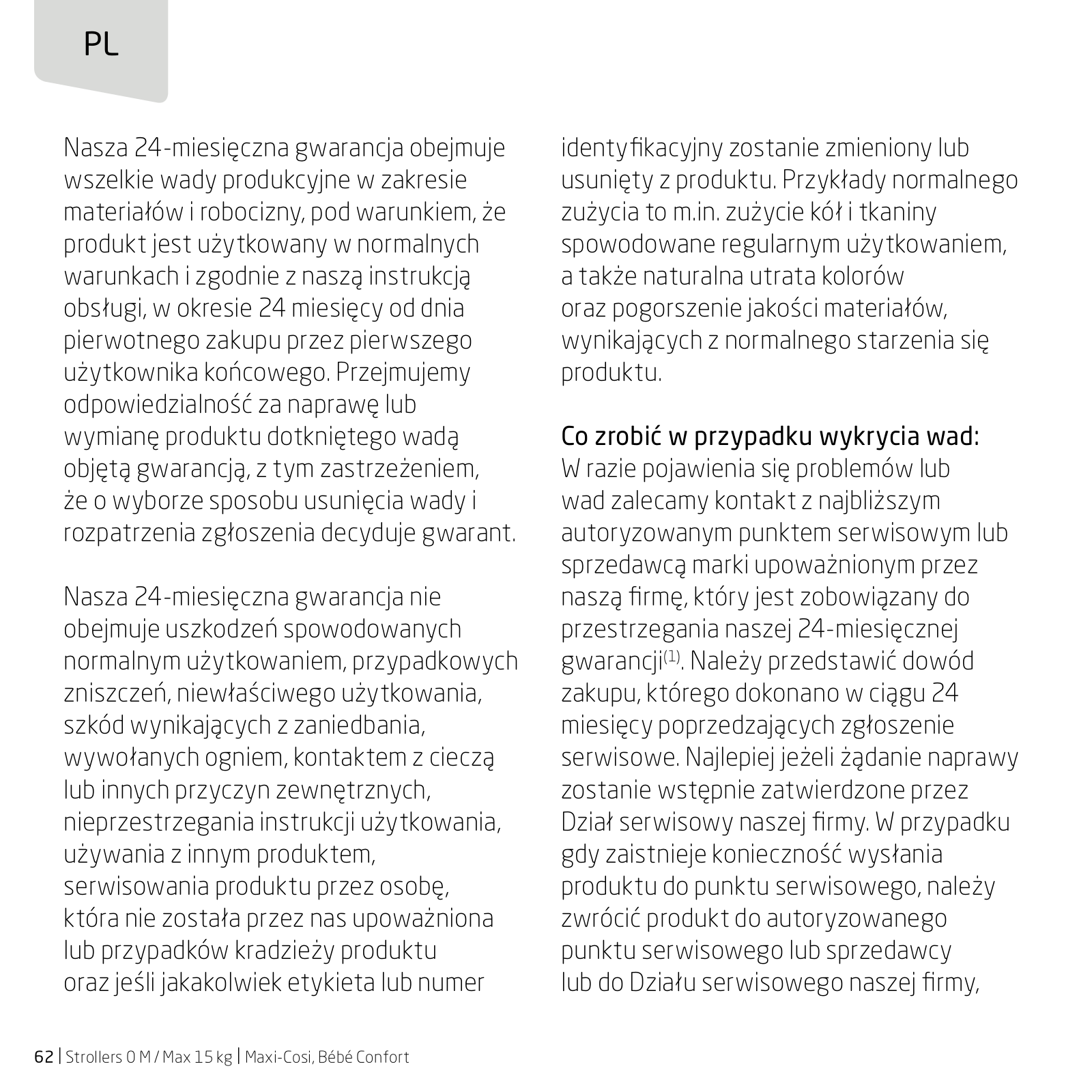 PL

Nasza 24-miesięczna gwarancja obejmuje wszelkie wady produkcyjne w zakresie materiałów i robocizny, pod warunkiem, że produkt jest użytkowany w normalnych warunkach i zgodnie z naszą instrukcją obsługi, w okresie 24 miesięcy od dnia pierwotnego zakupu przez pierwszego użytkownika końcowego. Przejmujemy odpowiedzialność za naprawę lub wymianę produktu dotkniętego wadą objętą gwarancją, z tym zastrzeżeniem, że o wyborze sposobu usunięcia wady i rozpatrzenia zgłoszenia decyduje gwarant.

Nasza 24-miesięczna gwarancja nie obejmuje uszkodzeń spowodowanych normalnym użytkowaniem, przypadkowych zniszczeń, niewłaściwego użytkowania, szkód wynikających z zaniedbania, wywołanych ogniem, kontaktem z cieczą lub innych przyczyn zewnętrznych, nieprzestrzegania instrukcji użytkowania, używania z innym produktem, serwisowania produktu przez osobę, która nie została przez nas upoważniona lub przypadków kradzieży produktu oraz jeśli jakakolwiek etykieta lub numer identyfikacyjny zostanie zmieniony lub usunięty z produktu. Przykłady normalnego zużycia to m.in. zużycie kół i tkaniny spowodowane regularnym użytkowaniem, a także naturalna utrata kolorów oraz pogorszenie jakości materiałów, wynikających z normalnego starzenia się produktu.

Co zrobić w przypadku wykrycia wad:
W razie pojawienia się problemów lub wad zalecamy kontakt z najbliższym autoryzowanym punktem serwisowym lub sprzedawcą marki upoważnionym przez naszą firmę, który jest zobowiązany do przestrzegania naszej 24-miesięcznej gwarancji$^{(1)}$. Należy przedstawić dowód zakupu, którego dokonano w ciągu 24 miesięcy poprzedzających zgłoszenie serwisowe. Najlepiej jeżeli żądanie naprawy zostanie wstępnie zatwierdzone przez Dział serwisowy naszej firmy. W przypadku gdy zaistnieje konieczność wysłania produktu do punktu serwisowego, należy zwrócić produkt do autoryzowanego punktu serwisowego lub sprzedawcy lub do Działu serwisowego naszej firmy,

62 | Strollers 0 M / Max 15 kg | Maxi-Cosi, Bébé Confort